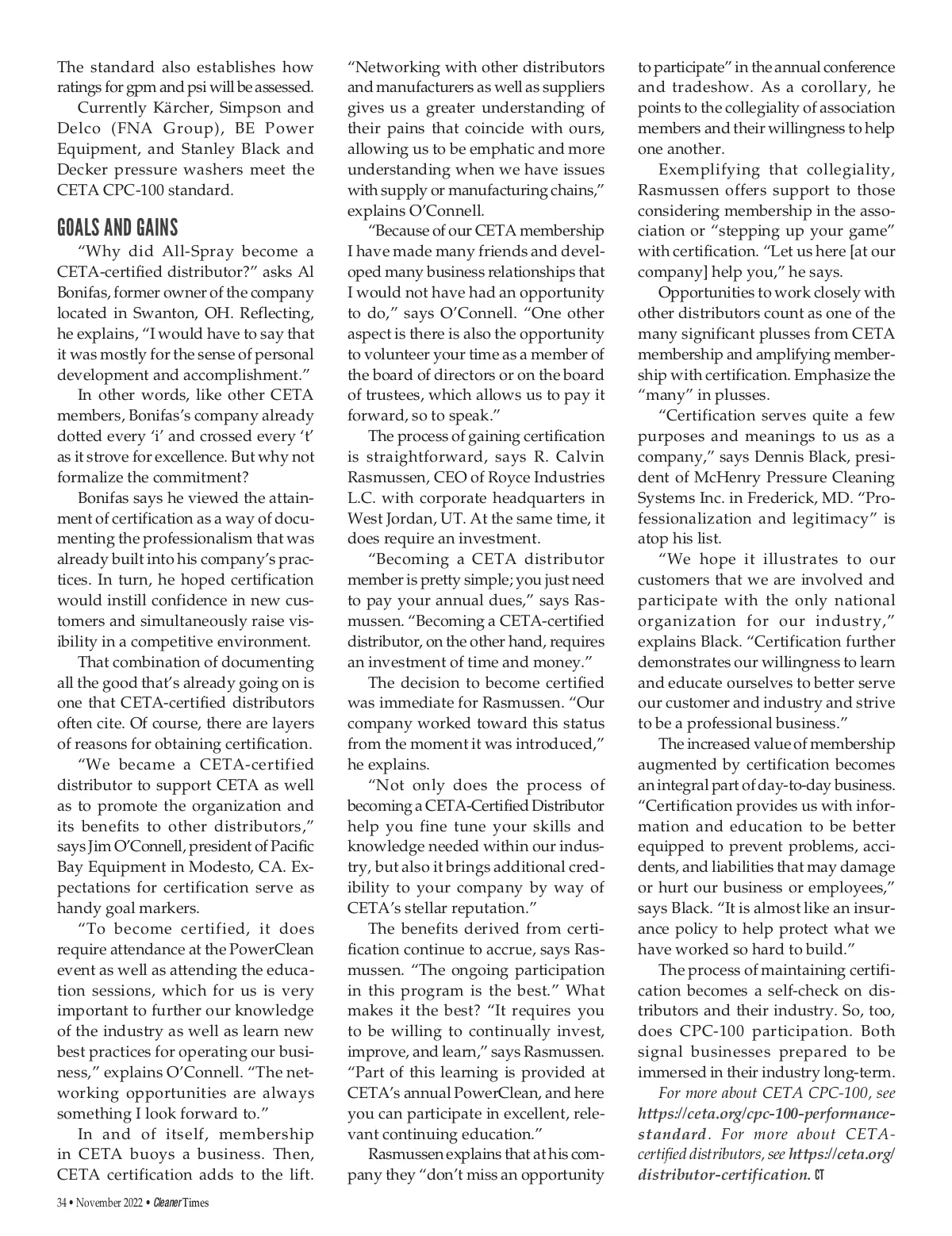 The standard also establishes how ratings for gpm and psi will be assessed.

Currently Kärcher, Simpson and Delco (FNA Group), BE Power Equipment, and Stanley Black and Decker pressure washers meet the CETA CPC-100 standard.

GOALS AND GAINS

"Why did All-Spray become a CETA-certified distributor?" asks Al Bonifas, former owner of the company located in Swanton, OH. Reflecting, he explains, "I would have to say that it was mostly for the sense of personal development and accomplishment."

In other words, like other CETA members, Bonifas's company already dotted every 'i' and crossed every 't' as it strove for excellence. But why not formalize the commitment?

Bonifas says he viewed the attainment of certification as a way of documenting the professionalism that was already built into his company's practices. In turn, he hoped certification would instill confidence in new customers and simultaneously raise visibility in a competitive environment.

That combination of documenting all the good that's already going on is one that CETA-certified distributors often cite. Of course, there are layers of reasons for obtaining certification.

"We became a CETA-certified distributor to support CETA as well as to promote the organization and its benefits to other distributors," says Jim O'Connell, president of Pacific Bay Equipment in Modesto, CA. Expectations for certification serve as handy goal markers.

"To become certified, it does require attendance at the PowerClean event as well as attending the education sessions, which for us is very important to further our knowledge of the industry as well as learn new best practices for operating our business," explains O'Connell. "The networking opportunities are always something I look forward to."

In and of itself, membership in CETA buoys a business. Then, CETA certification adds to the lift. "Networking with other distributors and manufacturers as well as suppliers gives us a greater understanding of their pains that coincide with ours, allowing us to be emphatic and more understanding when we have issues with supply or manufacturing chains," explains O'Connell.

"Because of our CETA membership I have made many friends and developed many business relationships that I would not have had an opportunity to do," says O'Connell. "One other aspect is there is also the opportunity to volunteer your time as a member of the board of directors or on the board of trustees, which allows us to pay it forward, so to speak."

The process of gaining certification is straightforward, says R. Calvin Rasmussen, CEO of Royce Industries L.C. with corporate headquarters in West Jordan, UT. At the same time, it does require an investment.

"Becoming a CETA distributor member is pretty simple; you just need to pay your annual dues," says Rasmussen. "Becoming a CETA-certified distributor, on the other hand, requires an investment of time and money."

The decision to become certified was immediate for Rasmussen. "Our company worked toward this status from the moment it was introduced," he explains.

"Not only does the process of becoming a CETA-Certified Distributor help you fine tune your skills and knowledge needed within our industry, but also it brings additional credibility to your company by way of CETA's stellar reputation."

The benefits derived from certification continue to accrue, says Rasmussen. "The ongoing participation in this program is the best." What makes it the best? "It requires you to be willing to continually invest, improve, and learn," says Rasmussen. "Part of this learning is provided at CETA's annual PowerClean, and here you can participate in excellent, relevant continuing education."

Rasmussen explains that at his company they "don't miss an opportunity to participate" in the annual conference and tradeshow. As a corollary, he points to the collegiality of association members and their willingness to help one another.

Exemplifying that collegiality, Rasmussen offers support to those considering membership in the association or "stepping up your game" with certification. "Let us here [at our company] help you," he says.

Opportunities to work closely with other distributors count as one of the many significant plusses from CETA membership and amplifying membership with certification. Emphasize the "many" in plusses.

"Certification serves quite a few purposes and meanings to us as a company," says Dennis Black, president of McHenry Pressure Cleaning Systems Inc. in Frederick, MD. "Professionalization and legitimacy" is atop his list.

"We hope it illustrates to our customers that we are involved and participate with the only national organization for our industry," explains Black. "Certification further demonstrates our willingness to learn and educate ourselves to better serve our customer and industry and strive to be a professional business."

The increased value of membership augmented by certification becomes an integral part of day-to-day business. "Certification provides us with information and education to be better equipped to prevent problems, accidents, and liabilities that may damage or hurt our business or employees," says Black. "It is almost like an insurance policy to help protect what we have worked so hard to build."

The process of maintaining certification becomes a self-check on distributors and their industry. So, too, does CPC-100 participation. Both signal businesses prepared to be immersed in their industry long-term.

For more about CETA CPC-100, see https://ceta.org/cpc-100-performance-standard. For more about CETA-certified distributors, see https://ceta.org/distributor-certification. CT

34 • November 2022 • Cleaner Times